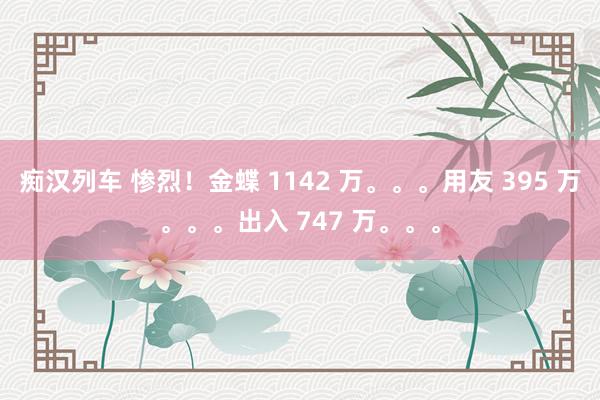 痴汉列车 惨烈！金蝶 1142 万。。。用友 395 万。。。出入 747 万。。。